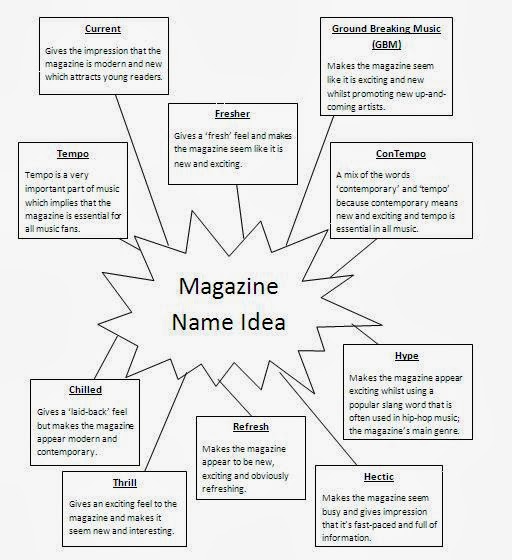 Current

Gives the impression that the magazine is modern and new which attracts young readers.

Ground Breaking Music (GBM)

Makes the magazine seem like it is exciting and new whilst promoting new up-and-coming artists.

Fresher

Gives a 'fresh' feel and makes the magazine seem like it is new and exciting.

Tempo

Tempo is a very important part of music which implies that the magazine is essential for all music fans.

ConTempo

A mix of the words 'contemporary' and 'tempo' because contemporary means new and exciting and tempo is essential in all music.

Magazine Name Idea

Hype

Makes the magazine appear exciting whilst using a popular slang word that is often used in hip-hop music; the magazine's main genre.

Chilled

Gives a 'laid-back' feel but makes the magazine appear modern and contemporary.

Refresh

Makes the magazine appear to be new, exciting and obviously refreshing.

Thrill

Gives an exciting feel to the magazine and makes it seem new and interesting.

Hectic

Makes the magazine seem busy and gives impression that it's fast-paced and full of information.